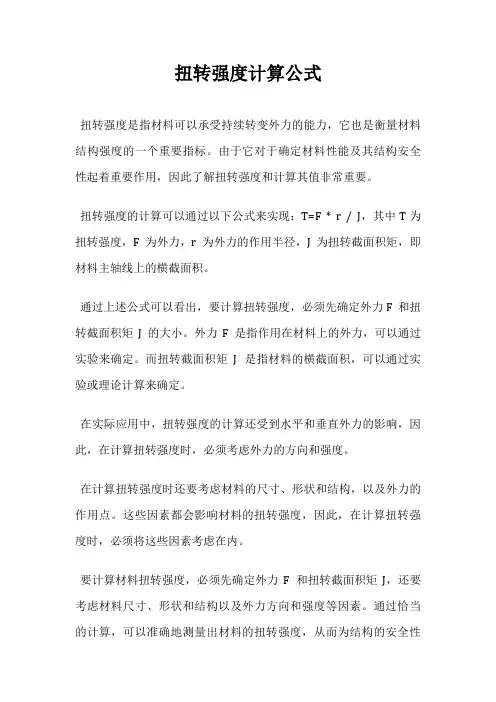 扭转强度计算公式

扭转强度是指材料可以承受持续转变外力的能力，它也是衡量材料结构强度的一个重要指标。由于它对于确定材料性能及其结构安全性起着重要作用，因此了解扭转强度和计算其值非常重要。

扭转强度的计算可以通过以下公式来实现：T=F * r / J，其中 T 为扭转强度，F 为外力，r 为外力的作用半径，J 为扭转截面积矩，即材料主轴线上的横截面积。

通过上述公式可以看出，要计算扭转强度，必须先确定外力 F 和扭转截面积矩 J 的大小。外力 F 是指作用在材料上的外力，可以通过实验来确定。而扭转截面积矩 J 是指材料的横截面积，可以通过实验或理论计算来确定。

在实际应用中，扭转强度的计算还受到水平和垂直外力的影响，因此，在计算扭转强度时，必须考虑外力的方向和强度。

在计算扭转强度时还要考虑材料的尺寸、形状和结构，以及外力的作用点。这些因素都会影响材料的扭转强度，因此，在计算扭转强度时，必须将这些因素考虑在内。

要计算材料扭转强度，必须先确定外力 F 和扭转截面积矩 J，还要考虑材料尺寸、形状和结构以及外力方向和强度等因素。通过恰当的计算，可以准确地测量出材料的扭转强度，从而为结构的安全性